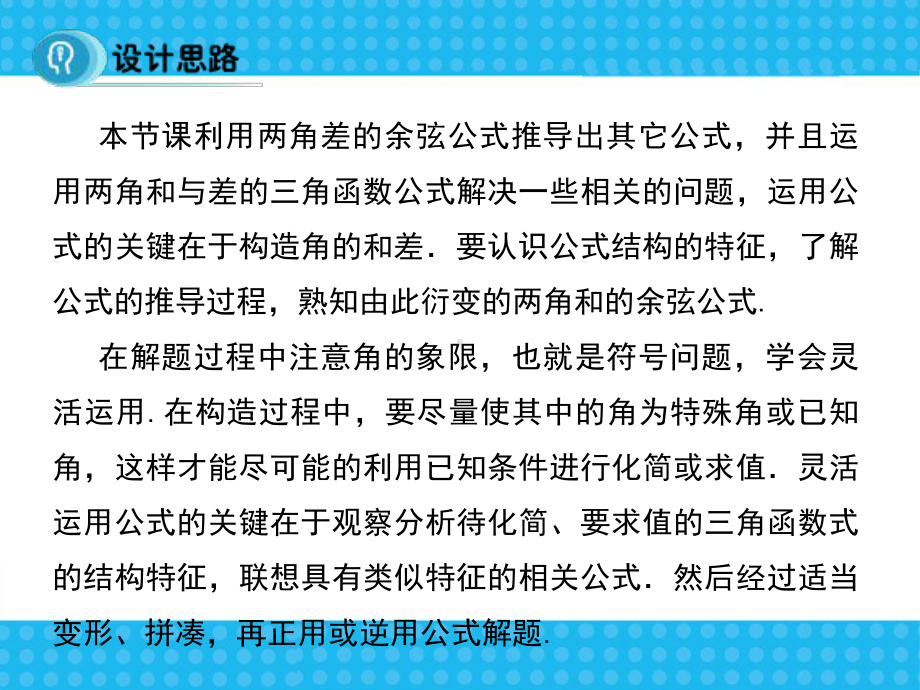 设计思路

本节课利用两角差的余弦公式推导出其它公式，并且运用两角和与差的三角函数公式解决一些相关的问题，运用公式的关键在于构造角的和差．要认识公式结构的特征，了解公式的推导过程，熟知由此衍变的两角和的余弦公式.

在解题过程中注意角的象限，也就是符号问题，学会灵活运用. 在构造过程中，要尽量使其中的角为特殊角或已知角，这样才能尽可能的利用已知条件进行化简或求值．灵活运用公式的关键在于观察分析待化简、要求值的三角函数式的结构特征，联想具有类似特征的相关公式．然后经过适当变形、拼凑，再正用或逆用公式解题.